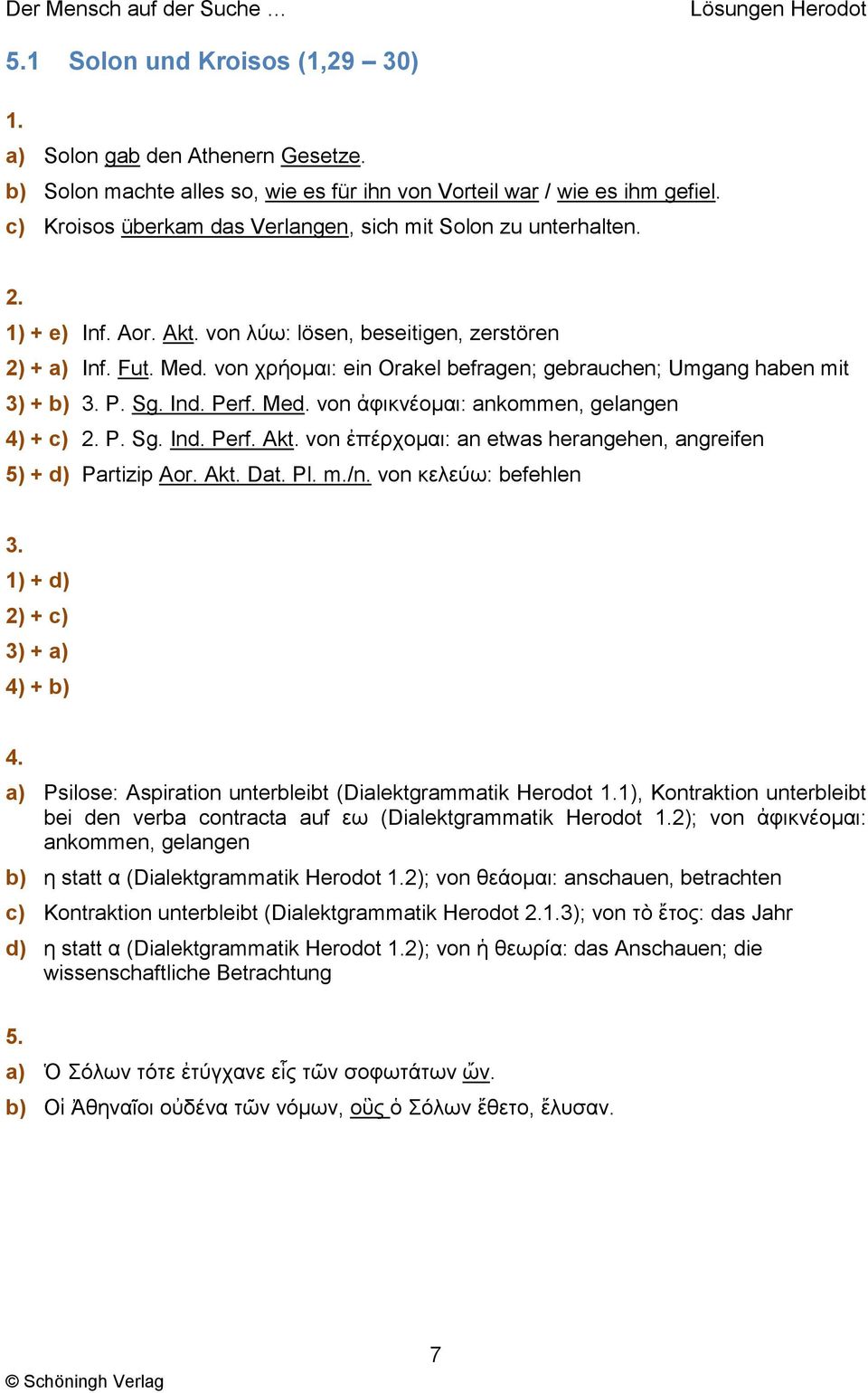 Der Mensch auf der Suche …

Lösungen Herodot

5.1 Solon und Kroisos (1,29 – 30)

1.

a) Solon gab den Athenern Gesetze.

b) Solon machte alles so, wie es für ihn von Vorteil war / wie es ihm gefiel.

c) Kroisos überkam das Verlangen, sich mit Solon zu unterhalten.

2.

1) + e) Inf. Aor. Akt. von λύω: lösen, beseitigen, zerstören

2) + a) Inf. Fut. Med. von χρήομαι: ein Orakel befragen; gebrauchen; Umgang haben mit

3) + b) 3. P. Sg. Ind. Perf. Med. von ἀφικνέομαι: ankommen, gelangen

4) + c) 2. P. Sg. Ind. Perf. Akt. von ἐπέρχομαι: an etwas herangehen, angreifen

5) + d) Partizip Aor. Akt. Dat. Pl. m./n. von κελεύω: befehlen

3.

1) + d)

2) + c)

3) + a)

4) + b)

4.

a) Psilose: Aspiration unterbleibt (Dialektgrammatik Herodot 1.1), Kontraktion unterbleibt bei den verba contracta auf εω (Dialektgrammatik Herodot 1.2); von ἀφικνέομαι: ankommen, gelangen

b) η statt α (Dialektgrammatik Herodot 1.2); von θεάομαι: anschauen, betrachten

c) Kontraktion unterbleibt (Dialektgrammatik Herodot 2.1.3); von τὸ ἔτος: das Jahr

d) η statt α (Dialektgrammatik Herodot 1.2); von ἡ θεωρία: das Anschauen; die wissenschaftliche Betrachtung

5.

a) Ὁ Σόλων τότε ἐτύγχανε εἷς τῶν σοφωτάτων ὤν.

b) Οἱ Ἀθηναῖοι οὐδένα τῶν νόμων, οὓς ὁ Σόλων ἔθετο, ἔλυσαν.

7

© Schöningh Verlag